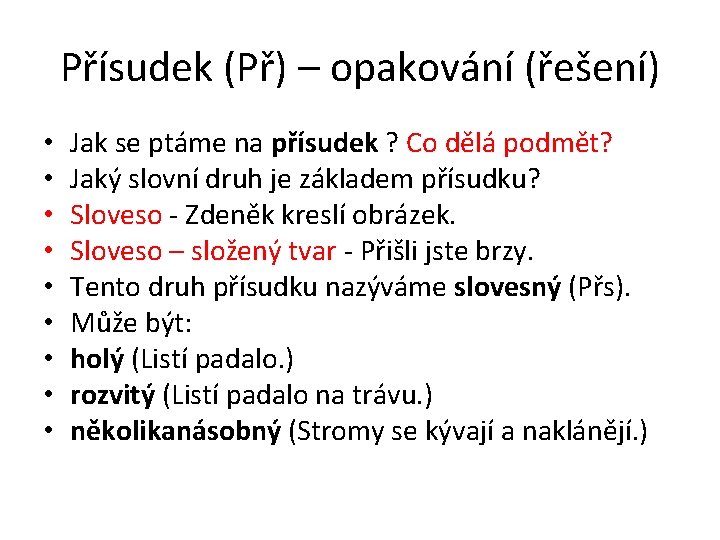 Přísudek (Př) – opakování (řešení)

• Jak se ptáme na přísudek ? Co dělá podmět?
• Jaký slovní druh je základem přísudku?
• Sloveso - Zdeněk kreslí obrázek.
• Sloveso – složený tvar - Přišli jste brzy.
• Tento druh přísudku nazýváme slovesný (Přs).
• Může být:
• holý (Listí padalo.)
• rozvitý (Listí padalo na trávu.)
• několikanásobný (Stromy se kývají a naklánějí.)